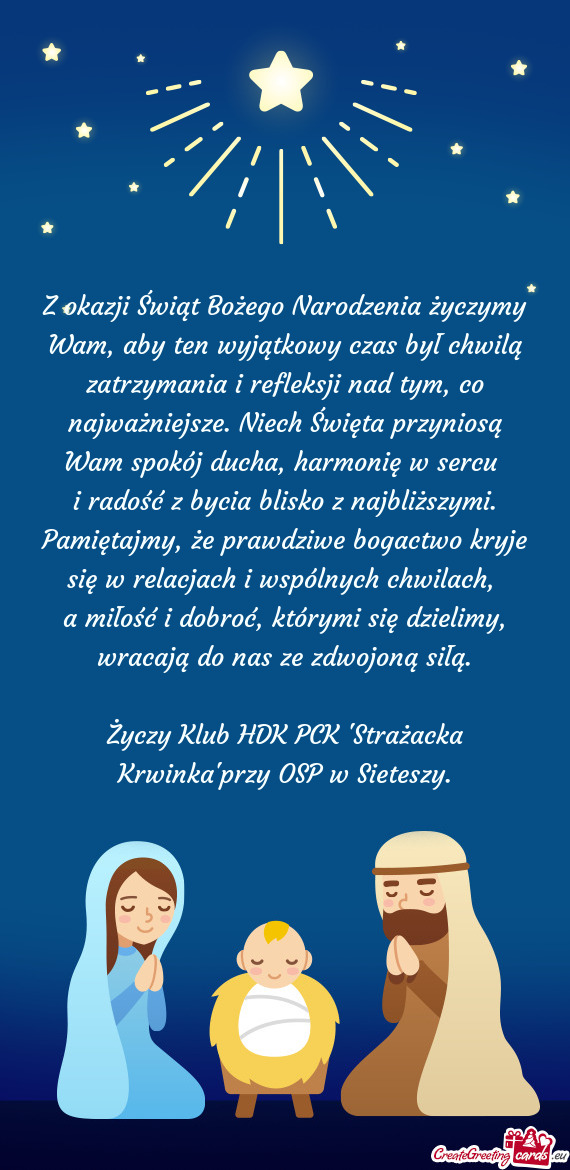 Z okazji Świąt Bożego Narodzenia życzymy Wam, aby ten wyjątkowy czas był chwilą zatrzymania i refleksji nad tym, co najważniejsze. Niech Święta przyniosą Wam spokój ducha, harmonię w sercu i radość z bycia blisko z najbliższymi. Pamiętajmy, że prawdziwe bogactwo kryje się w relacjach i wspólnych chwilach, a miłość i dobroć, którymi się dzielimy, wracają do nas ze zdwojoną siłą.

Życzy Klub HDK PCK 'Strażacka Krwinka'przy OSP w Sieteszy.

CreateGreetingcards.eu